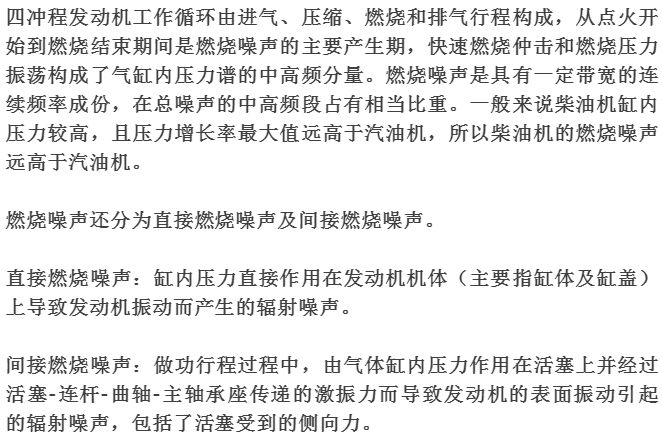 四冲程发动机工作循环由进气、压缩、燃烧和排气行程构成，从点火开始到燃烧结束期间是燃烧噪声的主要产生期，快速燃烧仲击和燃烧压力振荡构成了气缸内压力谱的中高频分量。燃烧噪声是具有一定带宽的连续频率成份，在总噪声的中高频段占有相当比重。一般来说柴油机缸内压力较高，且压力增长率最大值远高于汽油机，所以柴油机的燃烧噪声远高于汽油机。

燃烧噪声还分为直接燃烧噪声及间接燃烧噪声。

直接燃烧噪声：缸内压力直接作用在发动机机体（主要指缸体及缸盖）上导致发动机振动而产生的辐射噪声。

间接燃烧噪声：做功行程过程中，由气体缸内压力作用在活塞上并经过活塞-连杆-曲轴-主轴承座传递的激振力而导致发动机的表面振动引起的辐射噪声，包括了活塞受到的侧向力。